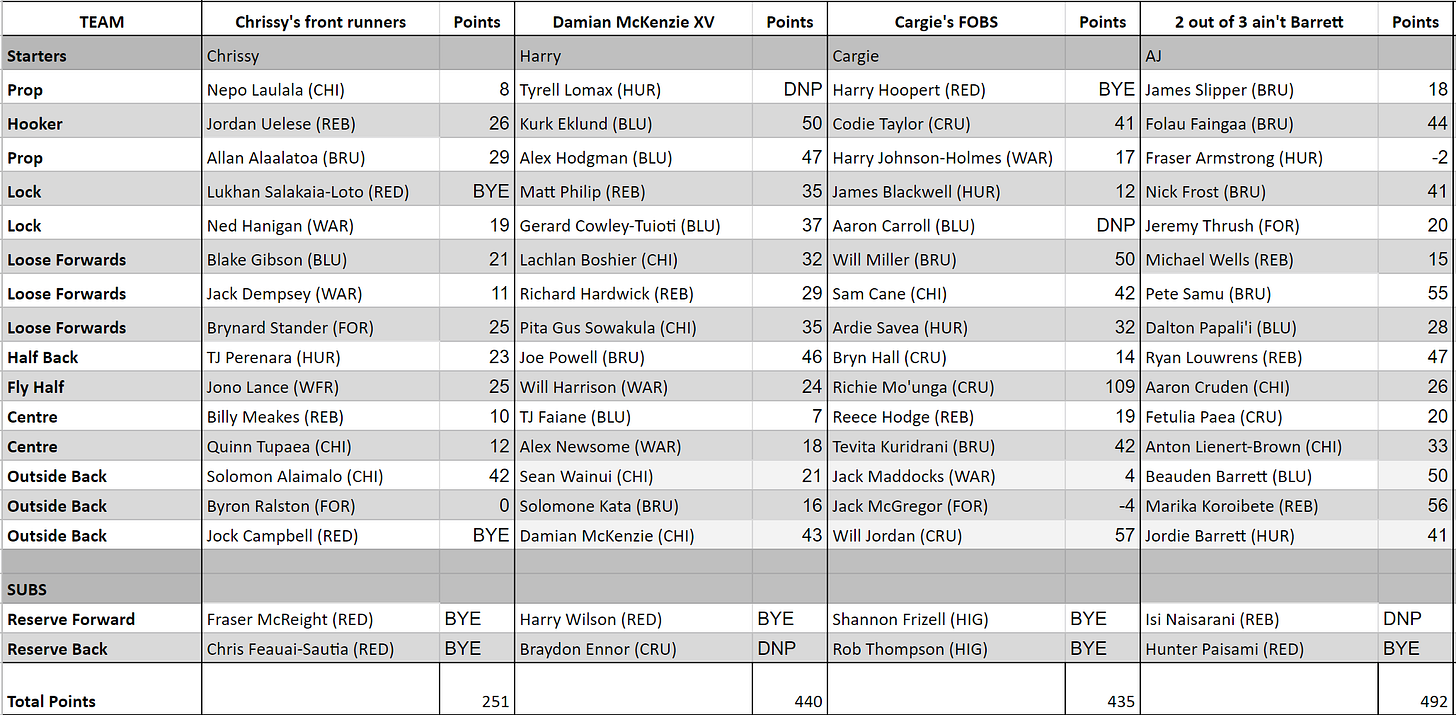 | TEAM | Chrissy's front runners | Points | Damian McKenzie XV | Points | Cargie's FOBS | Points | 2 out of 3 ain't Barrett | Points |
|---|---|---|---|---|---|---|---|---|
| Starters | Chrissy | | Harry | | Cargie | | AJ | |
| Prop | Nepo Laulala (CHI) | 8 | Tyrell Lomax (HUR) | DNP | Harry Hoopert (RED) | BYE | James Slipper (BRU) | 18 |
| Hooker | Jordan Uelese (REB) | 26 | Kurk Eklund (BLU) | 50 | Codie Taylor (CRU) | 41 | Folau Faingaa (BRU) | 44 |
| Prop | Allan Alaalatoa (BRU) | 29 | Alex Hodgman (BLU) | 47 | Harry Johnson-Holmes (WAR) | 17 | Fraser Armstrong (HUR) | -2 |
| Lock | Lukhan Salakaia-Loto (RED) | BYE | Matt Philip (REB) | 35 | James Blackwell (HUR) | 12 | Nick Frost (BRU) | 41 |
| Lock | Ned Hanigan (WAR) | 19 | Gerard Cowley-Tuioti (BLU) | 37 | Aaron Carroll (BLU) | DNP | Jeremy Thrush (FOR) | 20 |
| Loose Forwards | Blake Gibson (BLU) | 21 | Lachlan Boshier (CHI) | 32 | Will Miller (BRU) | 50 | Michael Wells (REB) | 15 |
| Loose Forwards | Jack Dempsey (WAR) | 11 | Richard Hardwick (REB) | 29 | Sam Cane (CHI) | 42 | Pete Samu (BRU) | 55 |
| Loose Forwards | Brynard Stander (FOR) | 25 | Pita Gus Sowakula (CHI) | 35 | Ardie Savea (HUR) | 32 | Dalton Papali'i (BLU) | 28 |
| Half Back | TJ Perenara (HUR) | 23 | Joe Powell (BRU) | 46 | Bryn Hall (CRU) | 14 | Ryan Louwrens (REB) | 47 |
| Fly Half | Jono Lance (WFR) | 25 | Will Harrison (WAR) | 24 | Richie Mo'unga (CRU) | 109 | Aaron Cruden (CHI) | 26 |
| Centre | Billy Meakes (REB) | 10 | TJ Faiane (BLU) | 7 | Reece Hodge (REB) | 19 | Fetulia Paea (CRU) | 20 |
| Centre | Quinn Tupaea (CHI) | 12 | Alex Newsome (WAR) | 18 | Tevita Kuridrani (BRU) | 42 | Anton Lienert-Brown (CHI) | 33 |
| Outside Back | Solomon Alaimalo (CHI) | 42 | Sean Wainui (CHI) | 21 | Jack Maddocks (WAR) | 4 | Beauden Barrett (BLU) | 50 |
| Outside Back | Byron Ralston (FOR) | 0 | Solomone Kata (BRU) | 16 | Jack McGregor (FOR) | -4 | Marika Koroibete (REB) | 56 |
| Outside Back | Jock Campbell (RED) | BYE | Damian McKenzie (CHI) | 43 | Will Jordan (CRU) | 57 | Jordie Barrett (HUR) | 41 |
| | | | | | | | | |
| SUBS | | | | | | | | |
| Reserve Forward | Fraser McReight (RED) | BYE | Harry Wilson (RED) | BYE | Shannon Frizell (HIG) | BYE | Isi Naisarani (REB) | DNP |
| Reserve Back | Chris Feauai-Sautia (RED) | BYE | Braydon Ennor (CRU) | DNP | Rob Thompson (HIG) | BYE | Hunter Paisami (RED) | BYE |
| Total Points | | 251 | | 440 | | 435 | | 492 |